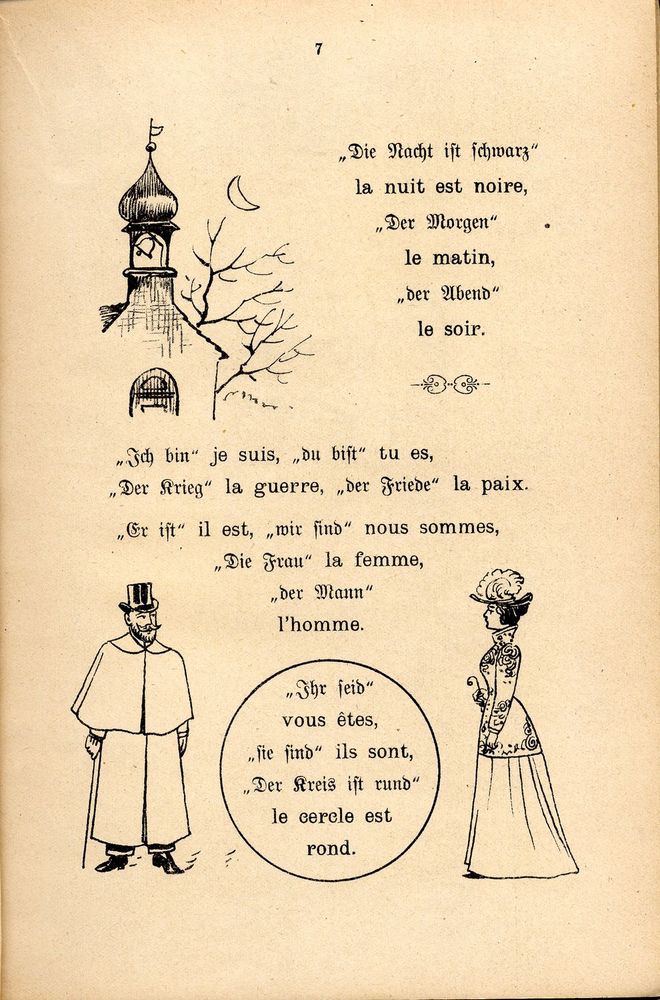 7

„Die Nacht ist schwarz“
la nuit est noire,
„Der Morgen“
le matin,
„der Abend“
le soir.

„Ich bin“ je suis, „du bist“ tu es,
„Der Krieg“ la guerre, „der Friede“ la paix.

„Er ist“ il est, „wir sind“ nous sommes,
„Die Frau“ la femme,
„der Mann“
l'homme.

„Ihr seid“
vous êtes,
„sie sind“ ils sont,
„Der Kreis ist rund“
le cercle est
rond.